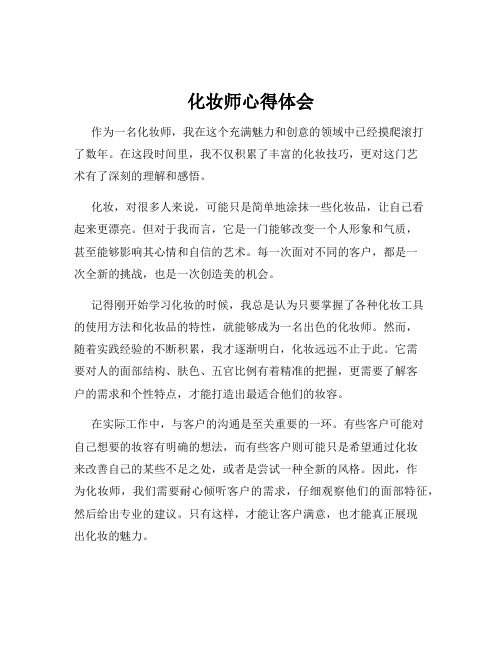 化妆师心得体会

作为一名化妆师，我在这个充满魅力和创意的领域中已经摸爬滚打了数年。在这段时间里，我不仅积累了丰富的化妆技巧，更对这门艺术有了深刻的理解和感悟。

化妆，对很多人来说，可能只是简单地涂抹一些化妆品，让自己看起来更漂亮。但对于我而言，它是一门能够改变一个人形象和气质，甚至能够影响其心情和自信的艺术。每一次面对不同的客户，都是一次全新的挑战，也是一次创造美的机会。

记得刚开始学习化妆的时候，我总是认为只要掌握了各种化妆工具的使用方法和化妆品的特性，就能够成为一名出色的化妆师。然而，随着实践经验的不断积累，我才逐渐明白，化妆远远不止于此。它需要对人的面部结构、肤色、五官比例有着精准的把握，更需要了解客户的需求和个性特点，才能打造出最适合他们的妆容。

在实际工作中，与客户的沟通是至关重要的一环。有些客户可能对自己想要的妆容有明确的想法，而有些客户则可能只是希望通过化妆来改善自己的某些不足之处，或者是尝试一种全新的风格。因此，作为化妆师，我们需要耐心倾听客户的需求，仔细观察他们的面部特征，然后给出专业的建议。只有这样，才能让客户满意，也才能真正展现出化妆的魅力。